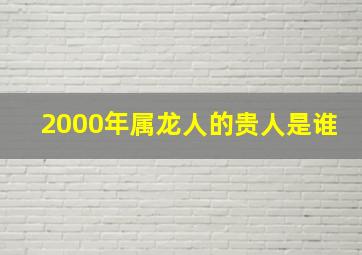 2000年属龙人的贵人是谁